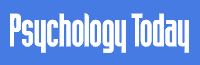 Psychology Today